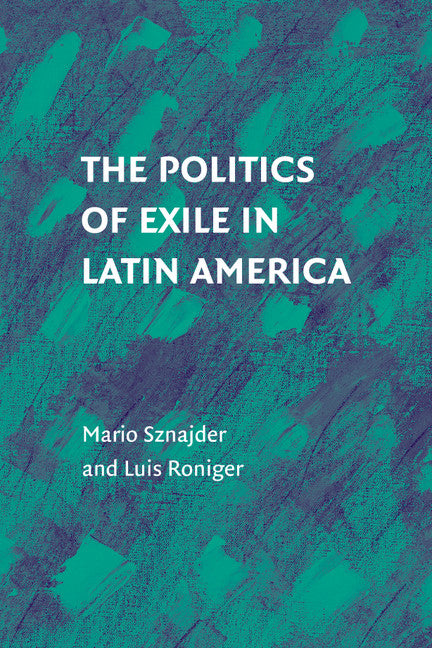 THE POLITICS OF EXILE IN LATIN AMERICA

Mario Sznajder and Luis Roniger